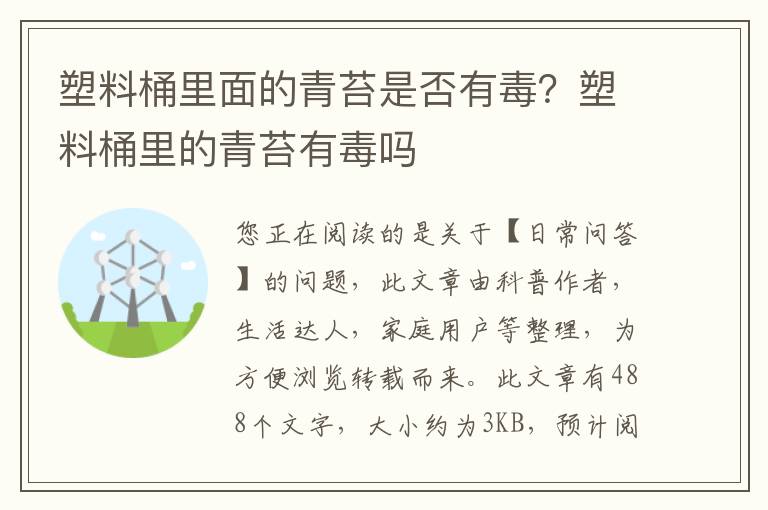 塑料桶里面的青苔是否有毒？塑料桶里的青苔有毒吗

您正在阅读的是关于【日常问答】的问题，此文章由科普作者，生活达人，家庭用户等整理，为方便浏览转载而来。此文章有488个文字，大小约为3KB，预计阅